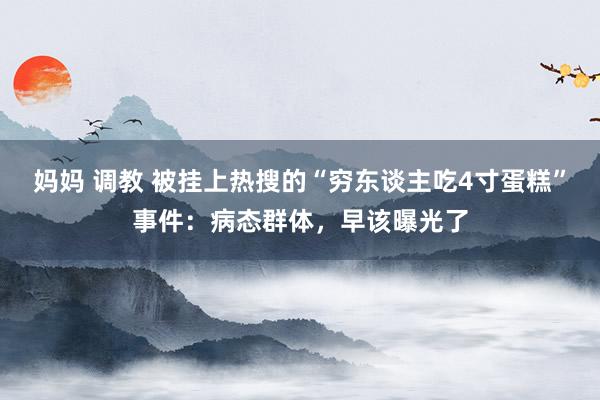 妈妈 调教 被挂上热搜的“穷东谈主吃4寸蛋糕”事件：病态群体，早该曝光了